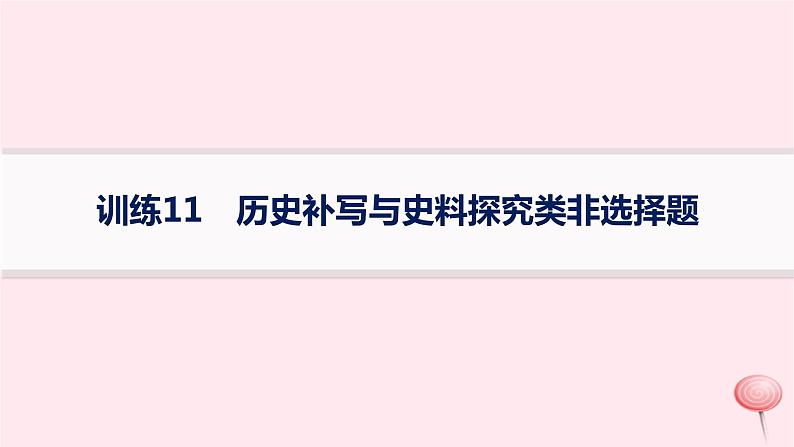 训练11　历史补写与史料探究类非选择题